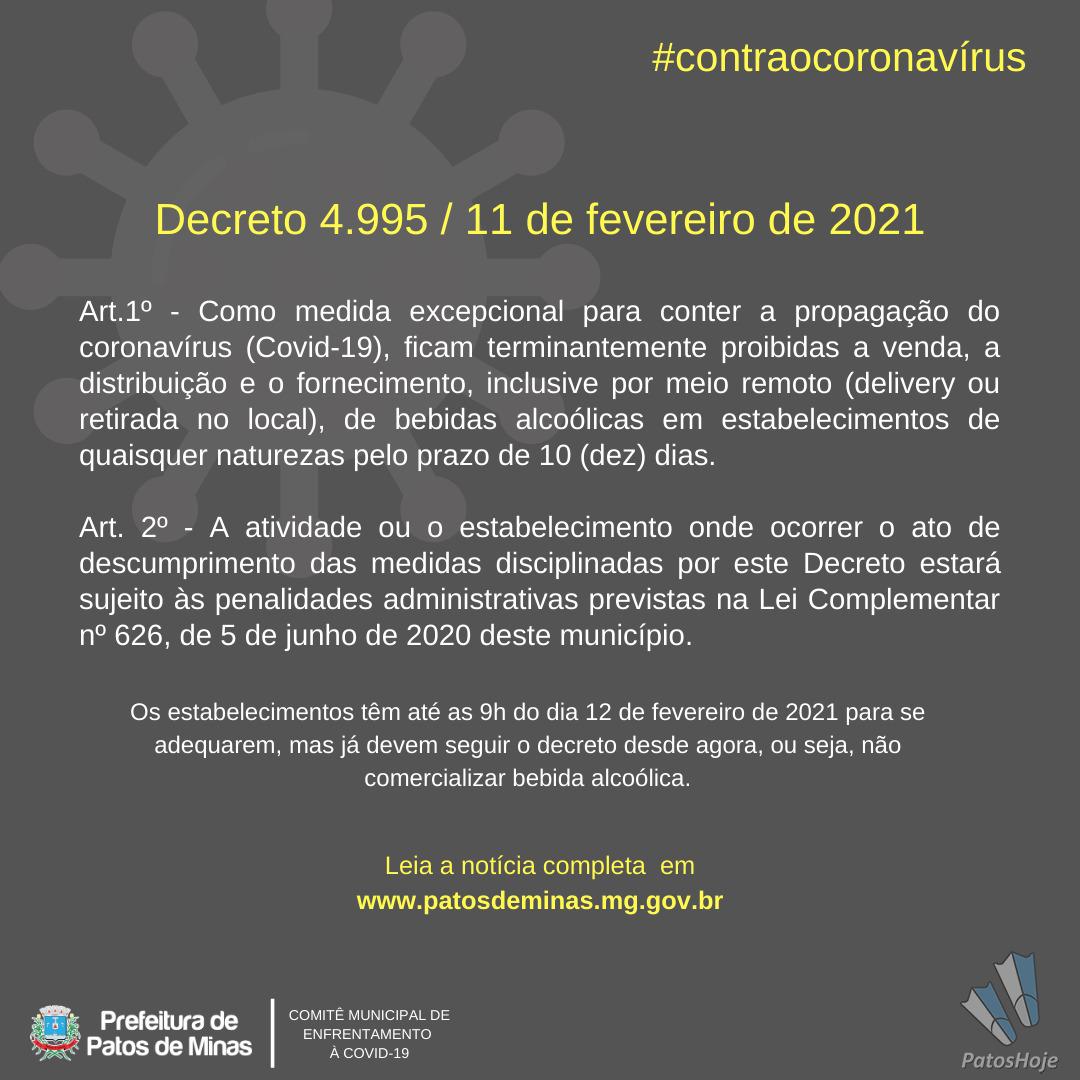 #contraocoronavírus

Decreto 4.995 / 11 de fevereiro de 2021

Art.1º - Como medida excepcional para conter a propagação do coronavírus (Covid-19), ficam terminantemente proibidas a venda, a distribuição e o fornecimento, inclusive por meio remoto (delivery ou retirada no local), de bebidas alcoólicas em estabelecimentos de quaisquer naturezas pelo prazo de 10 (dez) dias.

Art. 2º - A atividade ou o estabelecimento onde ocorrer o ato de descumprimento das medidas disciplinadas por este Decreto estará sujeito às penalidades administrativas previstas na Lei Complementar nº 626, de 5 de junho de 2020 deste município.

Os estabelecimentos têm até as 9h do dia 12 de fevereiro de 2021 para se adequarem, mas já devem seguir o decreto desde agora, ou seja, não comercializar bebida alcoólica.

Leia a notícia completa em
www.patosdeminas.mg.gov.br

Prefeitura de Patos de Minas

COMITÊ MUNICIPAL DE ENFRENTAMENTO À COVID-19

PatosHoje